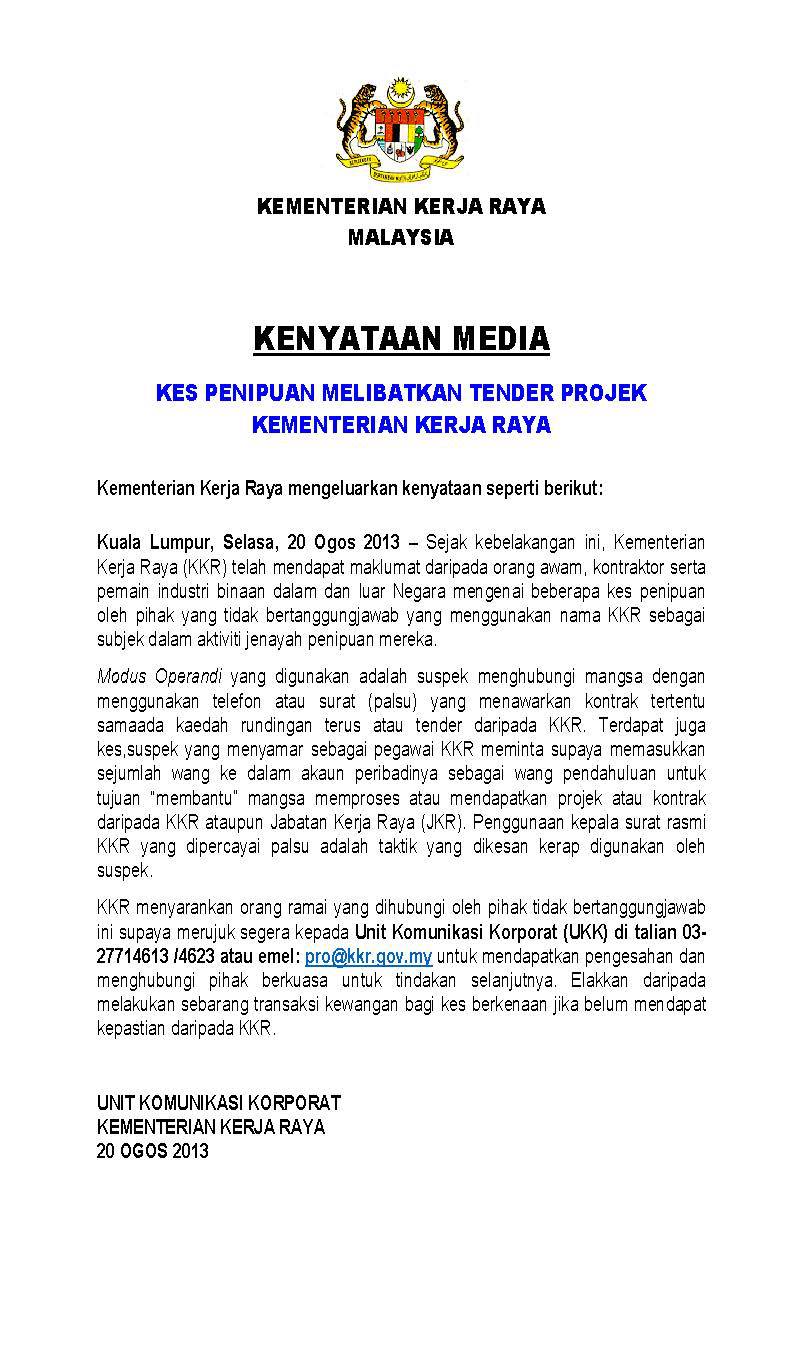 KEMENTERIAN KERJA RAYA
MALAYSIA

KENYATAAN MEDIA

KES PENIPUAN MELIBATKAN TENDER PROJEK
KEMENTERIAN KERJA RAYA

Kementerian Kerja Raya mengeluarkan kenyataan seperti berikut:

Kuala Lumpur, Selasa, 20 Ogos 2013 – Sejak kebelakangan ini, Kementerian Kerja Raya (KKR) telah mendapat maklumat daripada orang awam, kontraktor serta pemain industri binaan dalam dan luar Negara mengenai beberapa kes penipuan oleh pihak yang tidak bertanggungjawab yang menggunakan nama KKR sebagai subjek dalam aktiviti jenayah penipuan mereka.

Modus Operandi yang digunakan adalah suspek menghubungi mangsa dengan menggunakan telefon atau surat (palsu) yang menawarkan kontrak tertentu samaada kaedah rundingan terus atau tender daripada KKR. Terdapat juga kes,suspek yang menyamar sebagai pegawai KKR meminta supaya memasukkan sejumlah wang ke dalam akaun peribadinya sebagai wang pendahuluan untuk tujuan "membantu" mangsa memproses atau mendapatkan projek atau kontrak daripada KKR ataupun Jabatan Kerja Raya (JKR). Penggunaan kepala surat rasmi KKR yang dipercayai palsu adalah taktik yang dikesan kerap digunakan oleh suspek.

KKR menyarankan orang ramai yang dihubungi oleh pihak tidak bertanggungjawab ini supaya merujuk segera kepada Unit Komunikasi Korporat (UKK) di talian 03-27714613 /4623 atau emel: pro@kkr.gov.my untuk mendapatkan pengesahan dan menghubungi pihak berkuasa untuk tindakan selanjutnya. Elakkan daripada melakukan sebarang transaksi kewangan bagi kes berkenaan jika belum mendapat kepastian daripada KKR.

UNIT KOMUNIKASI KORPORAT
KEMENTERIAN KERJA RAYA
20 OGOS 2013